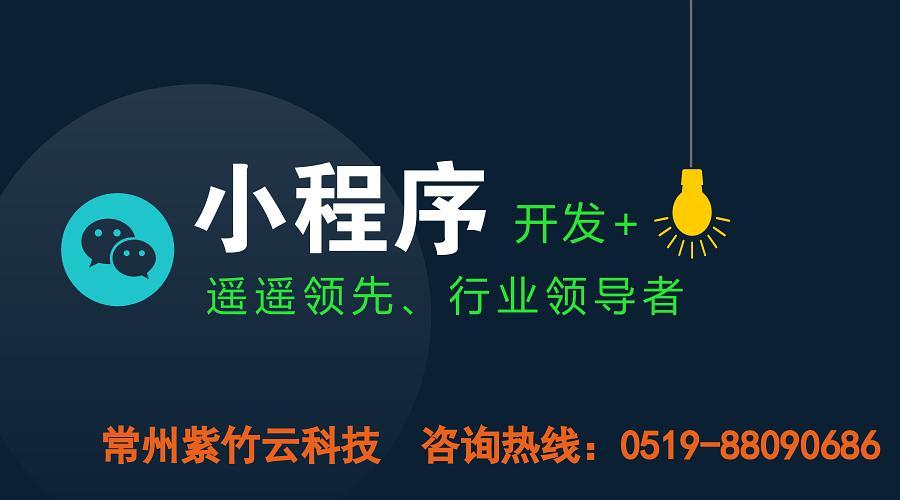 小程序 开发+

遥遥领先、行业领导者

常州紫竹云科技 咨询热线：0519-88090686